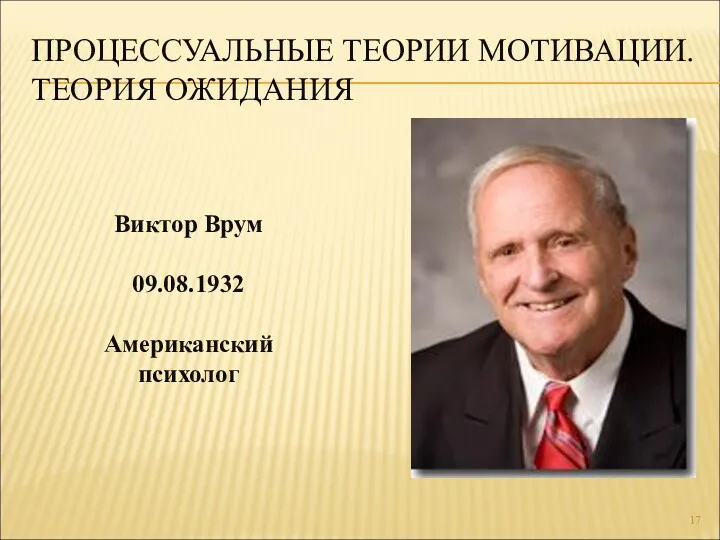 ПРОЦЕССУАЛЬНЫЕ ТЕОРИИ МОТИВАЦИИ. ТЕОРИЯ ОЖИДАНИЯ

Виктор Врум

09.08.1932

Американский психолог

17